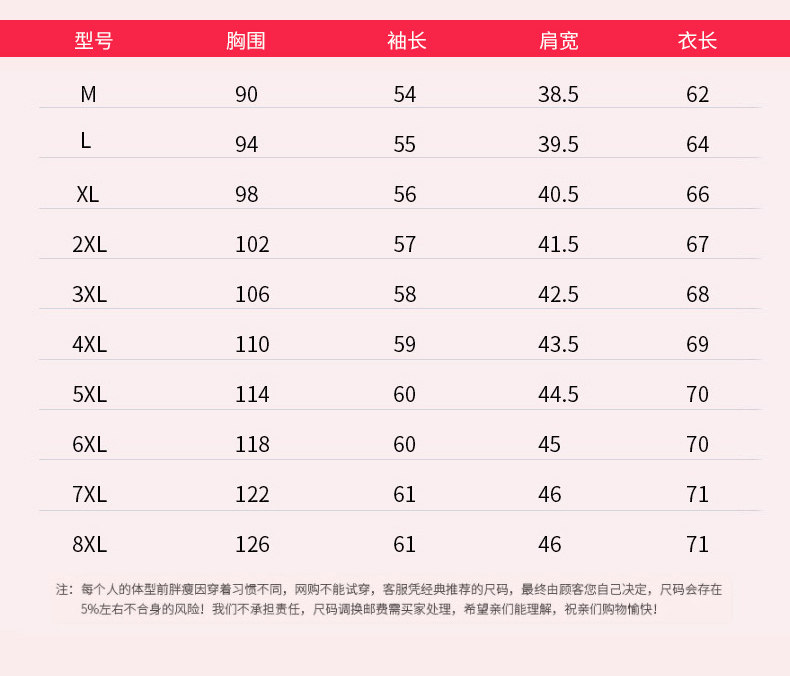 | 型号 | 胸围 | 袖长 | 肩宽 | 衣长 |
|---|---|---|---|---|
| M | 90 | 54 | 38.5 | 62 |
| L | 94 | 55 | 39.5 | 64 |
| XL | 98 | 56 | 40.5 | 66 |
| 2XL | 102 | 57 | 41.5 | 67 |
| 3XL | 106 | 58 | 42.5 | 68 |
| 4XL | 110 | 59 | 43.5 | 69 |
| 5XL | 114 | 60 | 44.5 | 70 |
| 6XL | 118 | 60 | 45 | 70 |
| 7XL | 122 | 61 | 46 | 71 |
| 8XL | 126 | 61 | 46 | 71 |

注：每个人的体型前胖瘦因穿着习惯不同，网购不能试穿，客服凭经典推荐的尺码，最终由顾客您自己决定，尺码会存在5%左右不合身的风险！我们不承担责任，尺码调换邮费需买家处理，希望亲们能理解，祝亲们购物愉快！